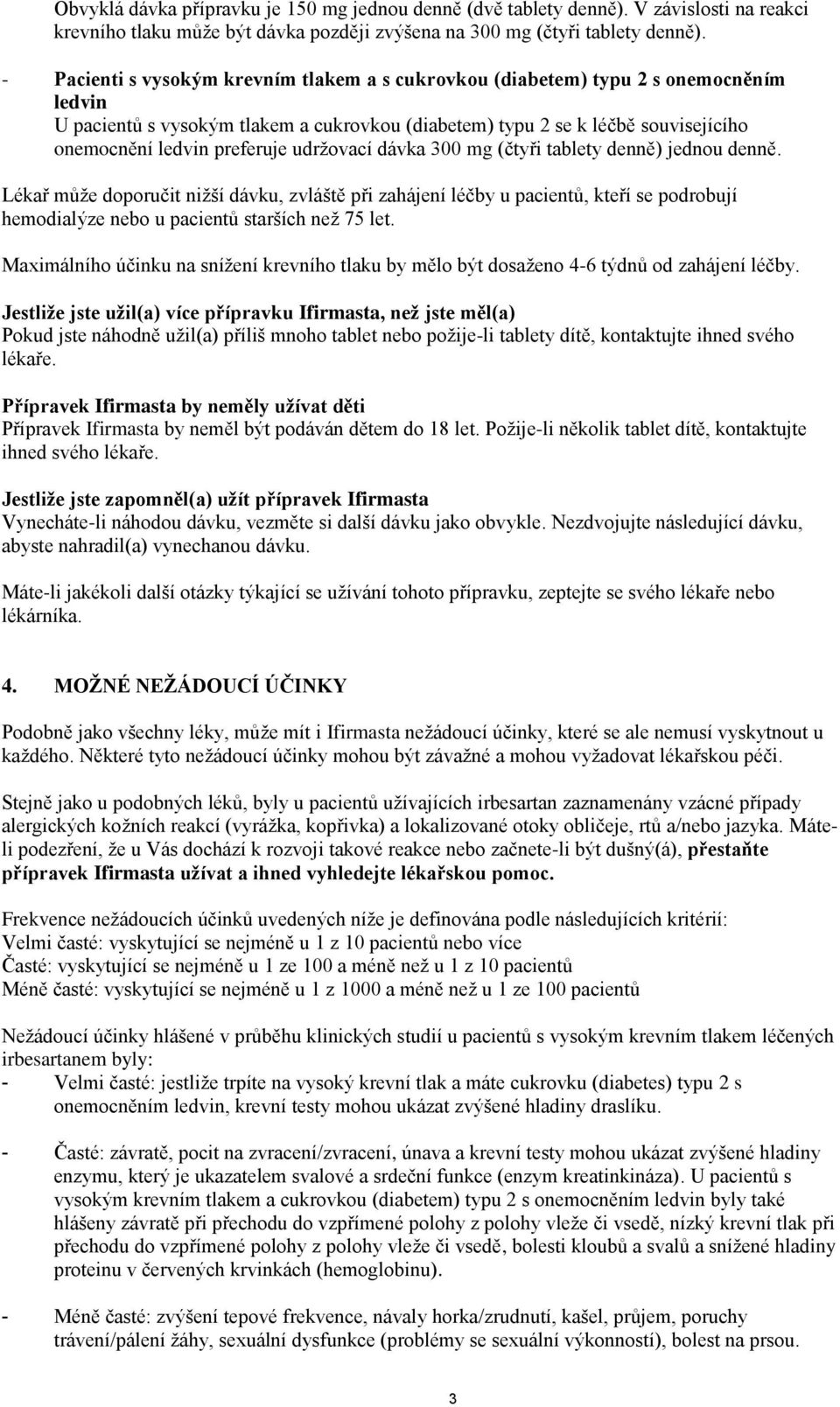 Obvyklá dávka přípravku je 150 mg jednou denně (dvě tablety denně). V závislosti na reakci krevního tlaku může být dávka později zvýšena na 300 mg (čtyři tablety denně).

- Pacienti s vysokým krevním tlakem a s cukrovkou (diabetem) typu 2 s onemocněním ledvin
U pacientů s vysokým tlakem a cukrovkou (diabetem) typu 2 se k léčbě souvisejícího onemocnění ledvin preferuje udržovací dávka 300 mg (čtyři tablety denně) jednou denně.

Lékař může doporučit nižší dávku, zvláště při zahájení léčby u pacientů, kteří se podrobují hemodialýze nebo u pacientů starších než 75 let.

Maximálního účinku na snížení krevního tlaku by mělo být dosaženo 4-6 týdnů od zahájení léčby.

Jestliže jste užil(a) více přípravku Ifirmasta, než jste měl(a)
Pokud jste náhodně užil(a) příliš mnoho tablet nebo požije-li tablety dítě, kontaktujte ihned svého lékaře.

Přípravek Ifirmasta by neměly užívat děti
Přípravek Ifirmasta by neměl být podáván dětem do 18 let. Požije-li několik tablet dítě, kontaktujte ihned svého lékaře.

Jestliže jste zapomněl(a) užít přípravek Ifirmasta
Vynecháte-li náhodou dávku, vezměte si další dávku jako obvykle. Nezdvojujte následující dávku, abyste nahradil(a) vynechanou dávku.

Máte-li jakékoli další otázky týkající se užívání tohoto přípravku, zeptejte se svého lékaře nebo lékárníka.

4. MOŽNÉ NEŽÁDOUCÍ ÚČINKY

Podobně jako všechny léky, může mít i Ifirmasta nežádoucí účinky, které se ale nemusí vyskytnout u každého. Některé tyto nežádoucí účinky mohou být závažné a mohou vyžadovat lékařskou péči.

Stejně jako u podobných léků, byly u pacientů užívajících irbesartan zaznamenány vzácné případy alergických kožních reakcí (vyrážka, kopřivka) a lokalizované otoky obličeje, rtů a/nebo jazyka. Máte-li podezření, že u Vás dochází k rozvoji takové reakce nebo začnete-li být dušný(á), přestaňte přípravek Ifirmasta užívat a ihned vyhledejte lékařskou pomoc.

Frekvence nežádoucích účinků uvedených níže je definována podle následujících kritérií:
Velmi časté: vyskytující se nejméně u 1 z 10 pacientů nebo více
Časté: vyskytující se nejméně u 1 ze 100 a méně než u 1 z 10 pacientů
Méně časté: vyskytující se nejméně u 1 z 1000 a méně než u 1 ze 100 pacientů

Nežádoucí účinky hlášené v průběhu klinických studií u pacientů s vysokým krevním tlakem léčených irbesartanem byly:
- Velmi časté: jestliže trpíte na vysoký krevní tlak a máte cukrovku (diabetes) typu 2 s onemocněním ledvin, krevní testy mohou ukázat zvýšené hladiny draslíku.

- Časté: závratě, pocit na zvracení/zvracení, únava a krevní testy mohou ukázat zvýšené hladiny enzymu, který je ukazatelem svalové a srdeční funkce (enzym kreatinkináza). U pacientů s vysokým krevním tlakem a cukrovkou (diabetem) typu 2 s onemocněním ledvin byly také hlášeny závratě při přechodu do vzpřímené polohy z polohy vleže či vsedě, nízký krevní tlak při přechodu do vzpřímené polohy z polohy vleže či vsedě, bolesti kloubů a svalů a snížené hladiny proteinu v červených krvinkách (hemoglobinu).

- Méně časté: zvýšení tepové frekvence, návaly horka/zrudnutí, kašel, průjem, poruchy trávení/pálení žáhy, sexuální dysfunkce (problémy se sexuální výkonností), bolest na prsou.

3